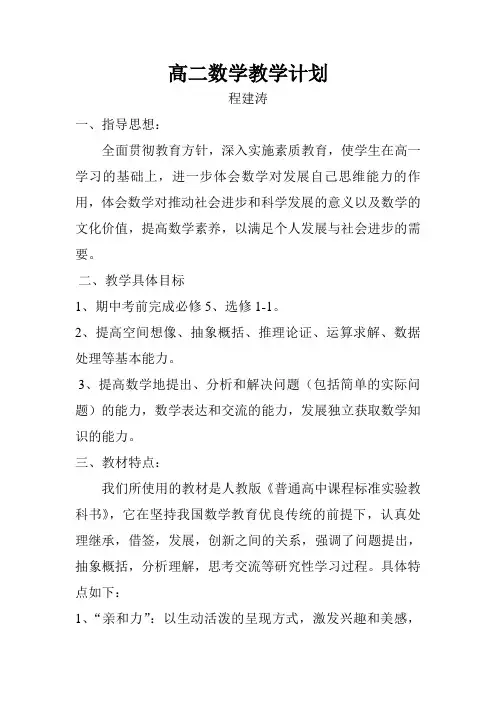 高二数学教学计划

程建涛

一、指导思想：

全面贯彻教育方针，深入实施素质教育，使学生在高一学习的基础上，进一步体会数学对发展自己思维能力的作用，体会数学对推动社会进步和科学发展的意义以及数学的文化价值，提高数学素养，以满足个人发展与社会进步的需要。

二、教学具体目标

1、期中考前完成必修 5、选修 1-1。

2、提高空间想像、抽象概括、推理论证、运算求解、数据处理等基本能力。

3、提高数学地提出、分析和解决问题（包括简单的实际问题）的能力，数学表达和交流的能力，发展独立获取数学知识的能力。

三、教材特点：

我们所使用的教材是人教版《普通高中课程标准实验教科书》，它在坚持我国数学教育优良传统的前提下，认真处理继承，借签，发展，创新之间的关系，强调了问题提出，抽象概括，分析理解，思考交流等研究性学习过程。具体特点如下：

1、“亲和力”：以生动活泼的呈现方式，激发兴趣和美感，